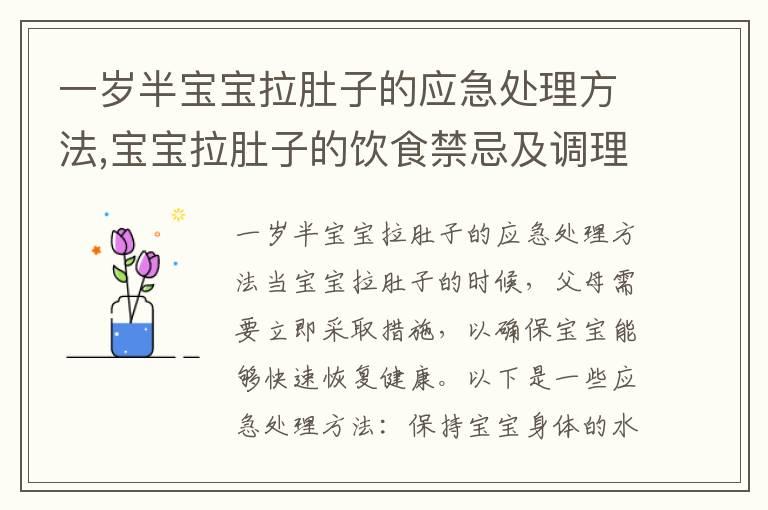 一岁半宝宝拉肚子的应急处理方法,宝宝拉肚子的饮食禁忌及调理

一岁半宝宝拉肚子的应急处理方法当宝宝拉肚子的时候，父母需要立即采取措施，以确保宝宝能够快速恢复健康。以下是一些应急处理方法：保持宝宝身体的水